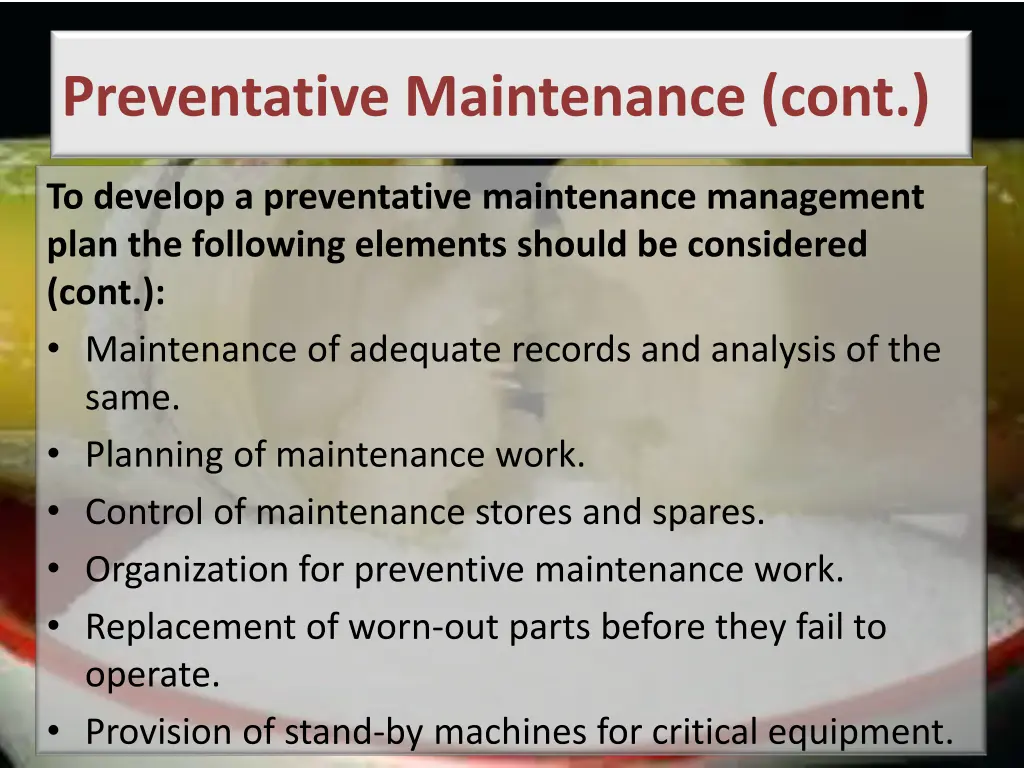 Preventative Maintenance (cont.)

To develop a preventative maintenance management plan the following elements should be considered (cont.):

• Maintenance of adequate records and analysis of the same.
• Planning of maintenance work.
• Control of maintenance stores and spares.
• Organization for preventive maintenance work.
• Replacement of worn-out parts before they fail to operate.
• Provision of stand-by machines for critical equipment.